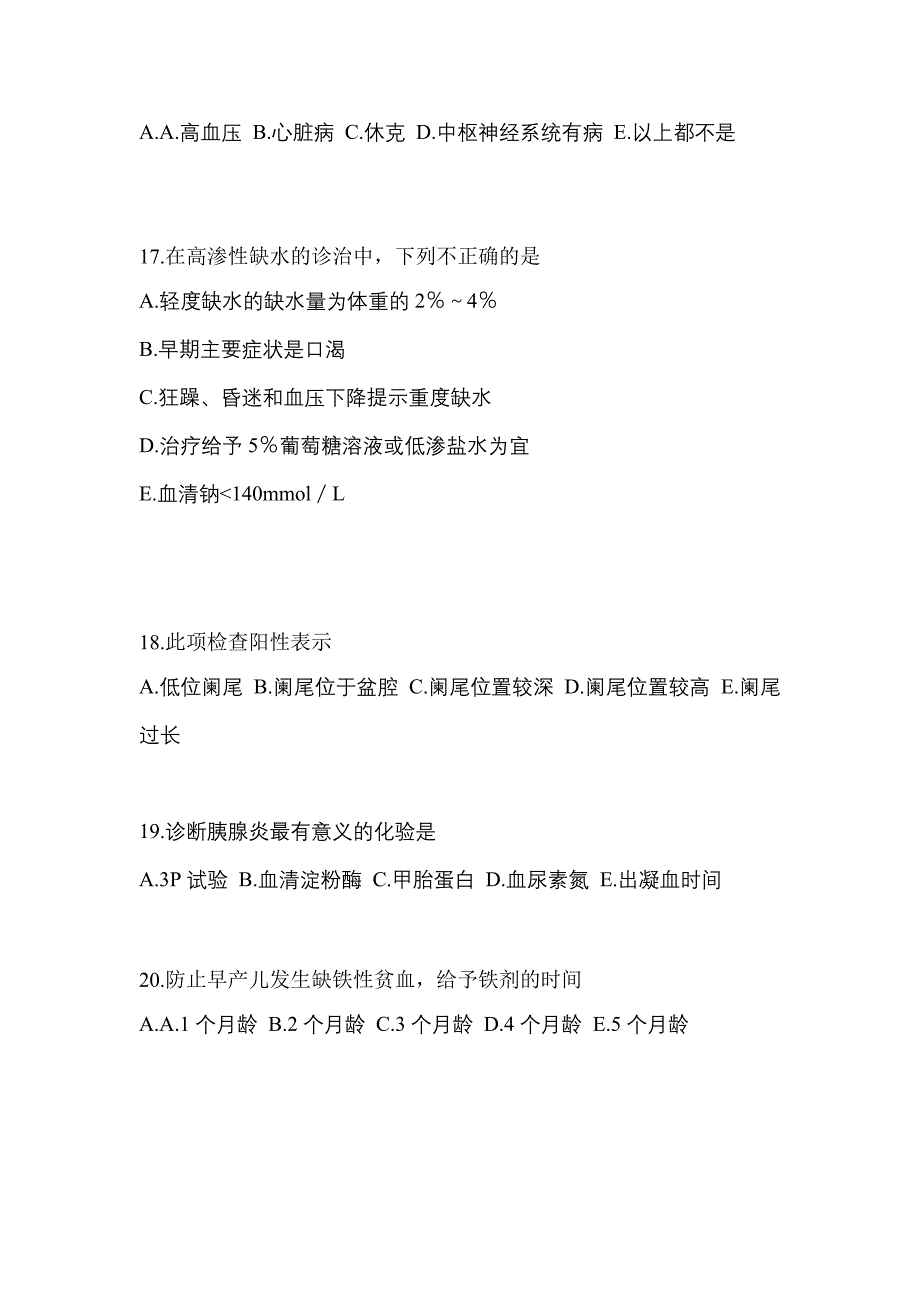 A.A.高血压 B.心脏病 C.休克 D.中枢神经系统有病 E.以上都不是

17.在高渗性缺水的诊治中，下列不正确的是
A.轻度缺水的缺水量为体重的 2%～4%
B.早期主要症状是口渴
C.狂躁、昏迷和血压下降提示重度缺水
D.治疗给予 5%葡萄糖溶液或低渗盐水为宜
E.血清钠<140mmol／L

18.此项检查阳性表示
A.低位阑尾 B.阑尾位于盆腔 C.阑尾位置较深 D.阑尾位置较高 E.阑尾过长

19.诊断胰腺炎最有意义的化验是
A.3P 试验 B.血清淀粉酶 C.甲胎蛋白 D.血尿素氮 E.出凝血时间

20.防止早产儿发生缺铁性贫血，给予铁剂的时间
A.A.1 个月龄 B.2 个月龄 C.3 个月龄 D.4 个月龄 E.5 个月龄